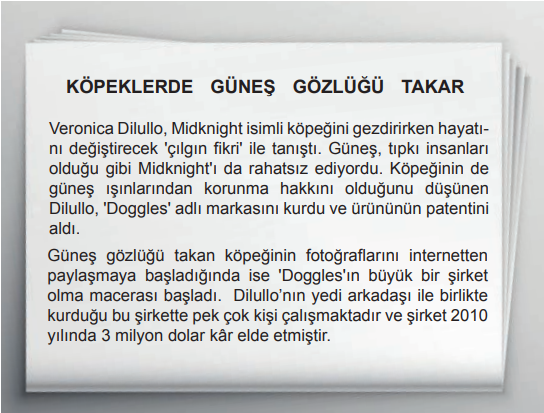 KÖPEKLERDE GÜNEŞ GÖZLÜĞÜ TAKAR

Veronica Dilullo, Midknight isimli köpeğini gezdirirken hayatını değiştirecek 'çılgın fikri' ile tanıştı. Güneş, tıpkı insanları olduğu gibi Midknight'ı da rahatsız ediyordu. Köpeğinin de güneş ışınlarından korunma hakkını olduğunu düşünen Dilullo, 'Doggles' adlı markasını kurdu ve ürününün patentini aldı.

Güneş gözlüğü takan köpeğinin fotoğraflarını internetten paylaşmaya başladığında ise 'Doggles'ın büyük bir şirket olma macerası başladı. Dilullo'nın yedi arkadaşı ile birlikte kurduğu bu şirkette pek çok kişi çalışmaktadır ve şirket 2010 yılında 3 milyon dolar kâr elde etmiştir.